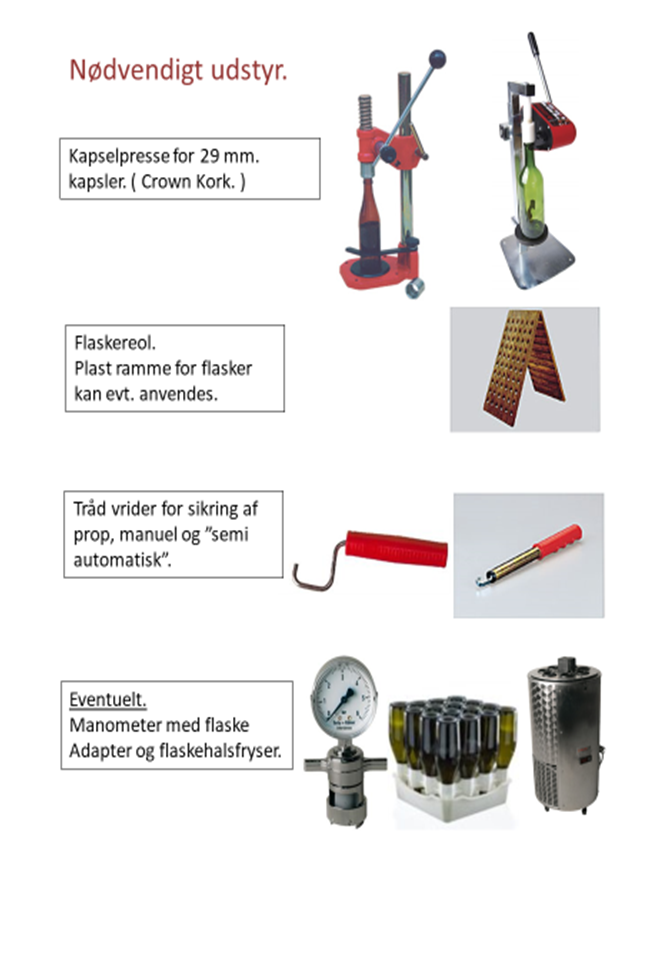 Nødvendigt udstyr.

Kapselpresse for 29 mm. kapsler. ( Crown Kork. )

Flaskereol.
Plast ramme for flasker kan evt. anvendes.

Tråd vrider for sikring af prop, manuel og "semi automatisk".

Eventuelt.
Manometer med flaske
Adapter og flaskehalsfryser.